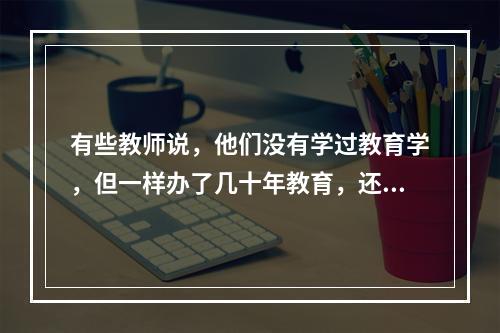 有些教师说，他们没有学过教育学，但一样办了几十年教育，还...